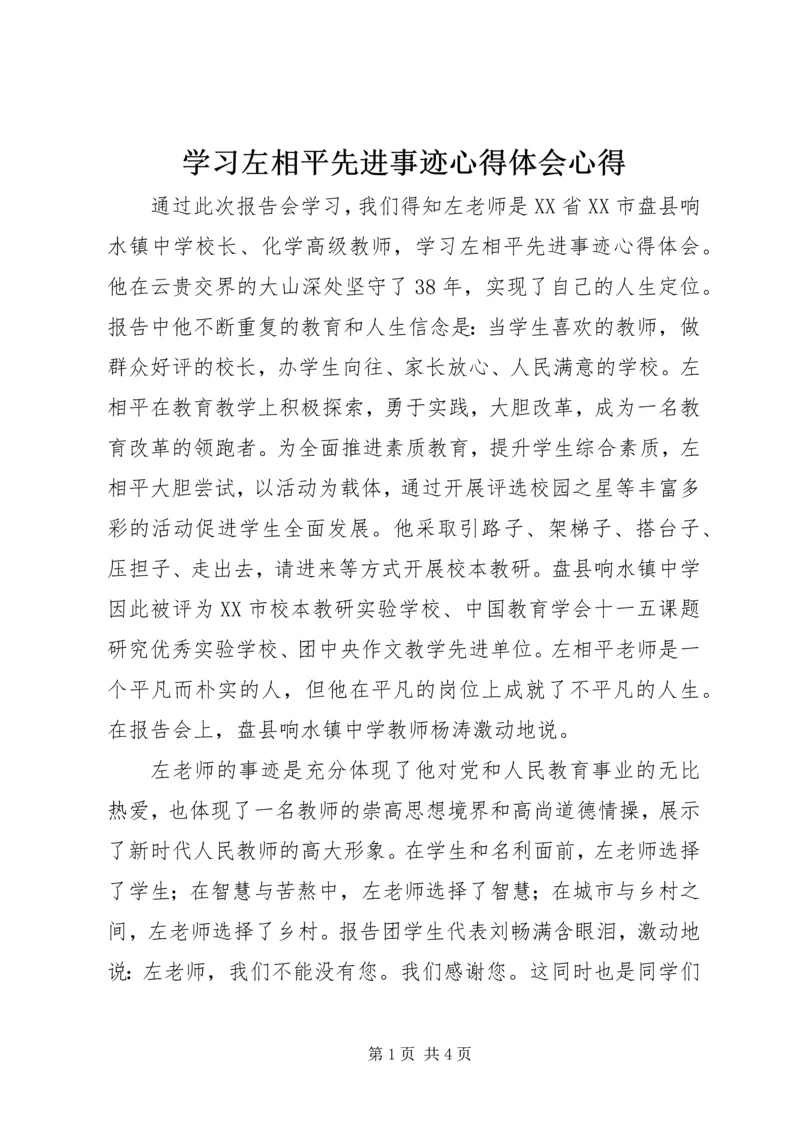 学习左相平先进事迹心得体会心得

通过此次报告会学习，我们得知左老师是XX省XX市盘县响水镇中学校长、化学高级教师，学习左相平先进事迹心得体会。他在云贵交界的大山深处坚守了38年，实现了自己的人生定位。报告中他不断重复的教育和人生信念是：当学生喜欢的教师，做群众好评的校长，办学生向往、家长放心、人民满意的学校。左相平在教育教学上积极探索，勇于实践，大胆改革，成为一名教育改革的领跑者。为全面推进素质教育，提升学生综合素质，左相平大胆尝试，以活动为载体，通过开展评选校园之星等丰富多彩的活动促进学生全面发展。他采取引路子、架梯子、搭台子、压担子、走出去，请进来等方式开展校本教研。盘县响水镇中学因此被评为XX市校本教研实验学校、中国教育学会十一五课题研究优秀实验学校、团中央作文教学先进单位。左相平老师是一个平凡而朴实的人，但他在平凡的岗位上成就了不平凡的人生。在报告会上，盘县响水镇中学教师杨涛激动地说。

左老师的事迹是充分体现了他对党和人民教育事业的无比热爱，也体现了一名教师的崇高思想境界和高尚道德情操，展示了新时代人民教师的高大形象。在学生和名利面前，左老师选择了学生；在智慧与苦熬中，左老师选择了智慧；在城市与乡村之间，左老师选择了乡村。报告团学生代表刘畅满含眼泪，激动地说：左老师，我们不能没有您。我们感谢您。这同时也是同学们

第1页 共4页